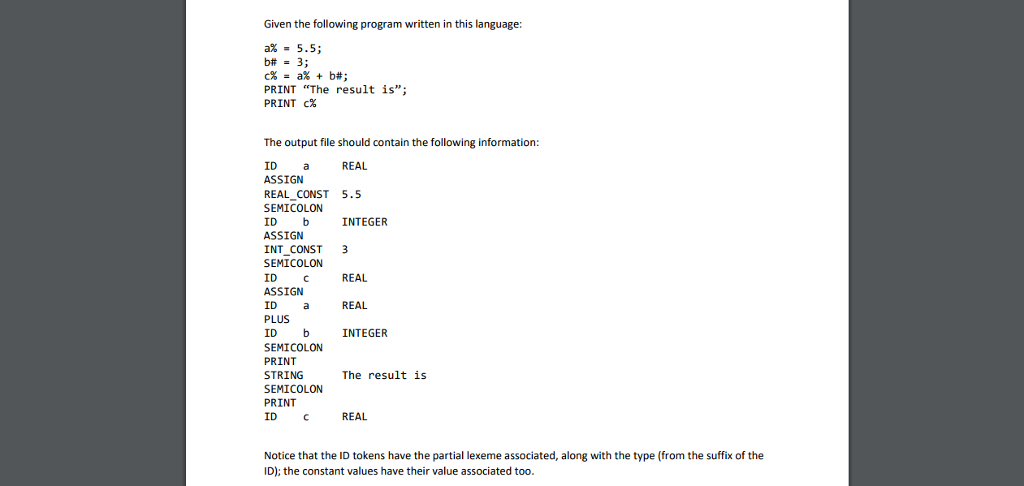 Given the following program written in this language:

a% = 5.5;
b# = 3;
c% = a% + b#;
PRINT "The result is";
PRINT c%

The output file should contain the following information:

ID a REAL
ASSIGN
REAL_CONST 5.5
SEMICOLON
ID b INTEGER
ASSIGN
INT_CONST 3
SEMICOLON
ID c REAL
ASSIGN
ID a REAL
PLUS
ID b INTEGER
SEMICOLON
PRINT
STRING The result is
SEMICOLON
PRINT
ID c REAL

Notice that the ID tokens have the partial lexeme associated, along with the type (from the suffix of the ID); the constant values have their value associated too.